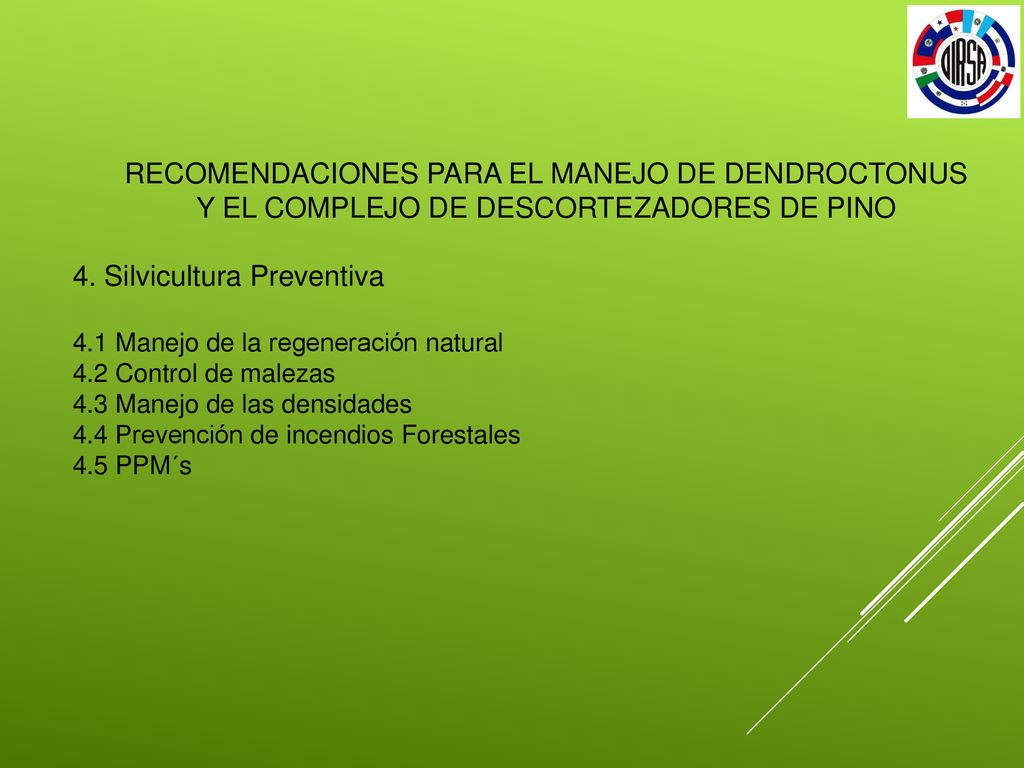 OIRSA

RECOMENDACIONES PARA EL MANEJO DE DENDROCTONUS Y EL COMPLEJO DE DESCORTEZADORES DE PINO

4. Silvicultura Preventiva

4.1 Manejo de la regeneración natural
4.2 Control de malezas
4.3 Manejo de las densidades
4.4 Prevención de incendios Forestales
4.5 PPM´s